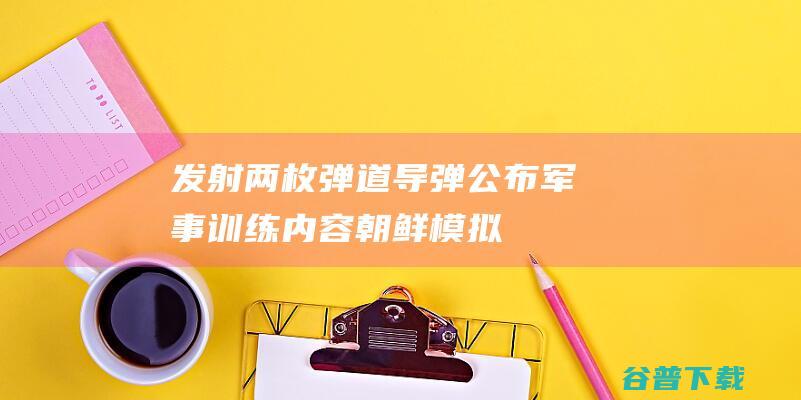 TO DO LIST

发射两枚弹道导弹公布军事训练内容朝鲜模拟

谷普下载